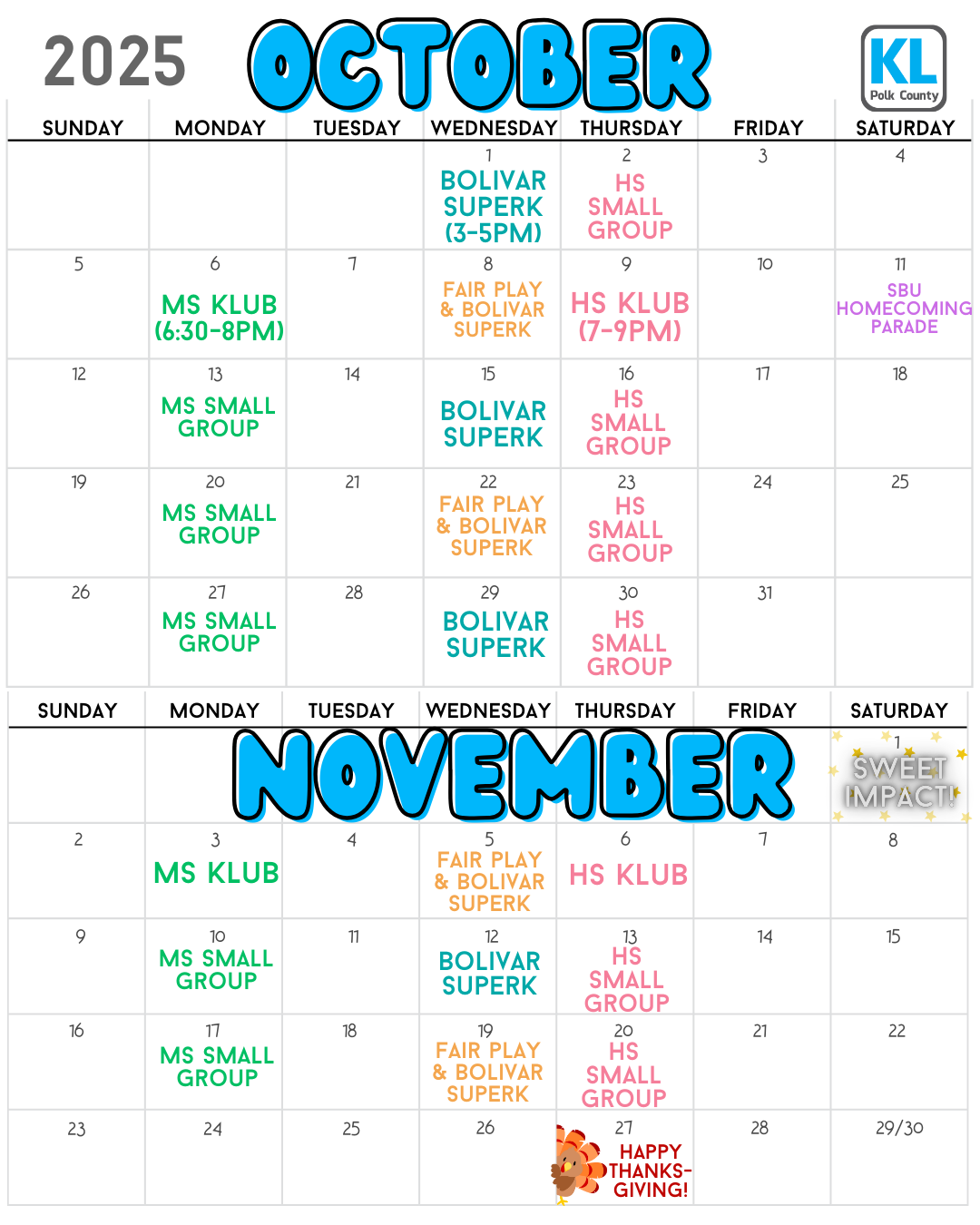 2025 OCTOBER

KL Polk County

| SUNDAY | MONDAY | TUESDAY | WEDNESDAY | THURSDAY | FRIDAY | SATURDAY |
|---|---|---|---|---|---|---|
| | | | 1 BOLIVAR SUPERK (3-5PM) | 2 HS SMALL GROUP | 3 | 4 |
| 5 | 6 MS KLUB (6:30-8PM) | 7 | 8 FAIR PLAY & BOLIVAR SUPERK | 9 HS KLUB (7-9PM) | 10 | 11 SBU HOMECOMING PARADE |
| 12 | 13 MS SMALL GROUP | 14 | 15 BOLIVAR SUPERK | 16 HS SMALL GROUP | 17 | 18 |
| 19 | 20 MS SMALL GROUP | 21 | 22 FAIR PLAY & BOLIVAR SUPERK | 23 HS SMALL GROUP | 24 | 25 |
| 26 | 27 MS SMALL GROUP | 28 | 29 BOLIVAR SUPERK | 30 HS SMALL GROUP | 31 | |

NOVEMBER

| SUNDAY | MONDAY | TUESDAY | WEDNESDAY | THURSDAY | FRIDAY | SATURDAY |
|---|---|---|---|---|---|---|
| | | | | | | 1 SWEET IMPACT! |
| 2 | 3 MS KLUB | 4 | 5 FAIR PLAY & BOLIVAR SUPERK | 6 HS KLUB | 7 | 8 |
| 9 | 10 MS SMALL GROUP | 11 | 12 BOLIVAR SUPERK | 13 HS SMALL GROUP | 14 | 15 |
| 16 | 17 MS SMALL GROUP | 18 | 19 FAIR PLAY & BOLIVAR SUPERK | 20 HS SMALL GROUP | 21 | 22 |
| 23 | 24 | 25 | 26 | 27 HAPPY THANKS-GIVING! | 28 | 29/30 |